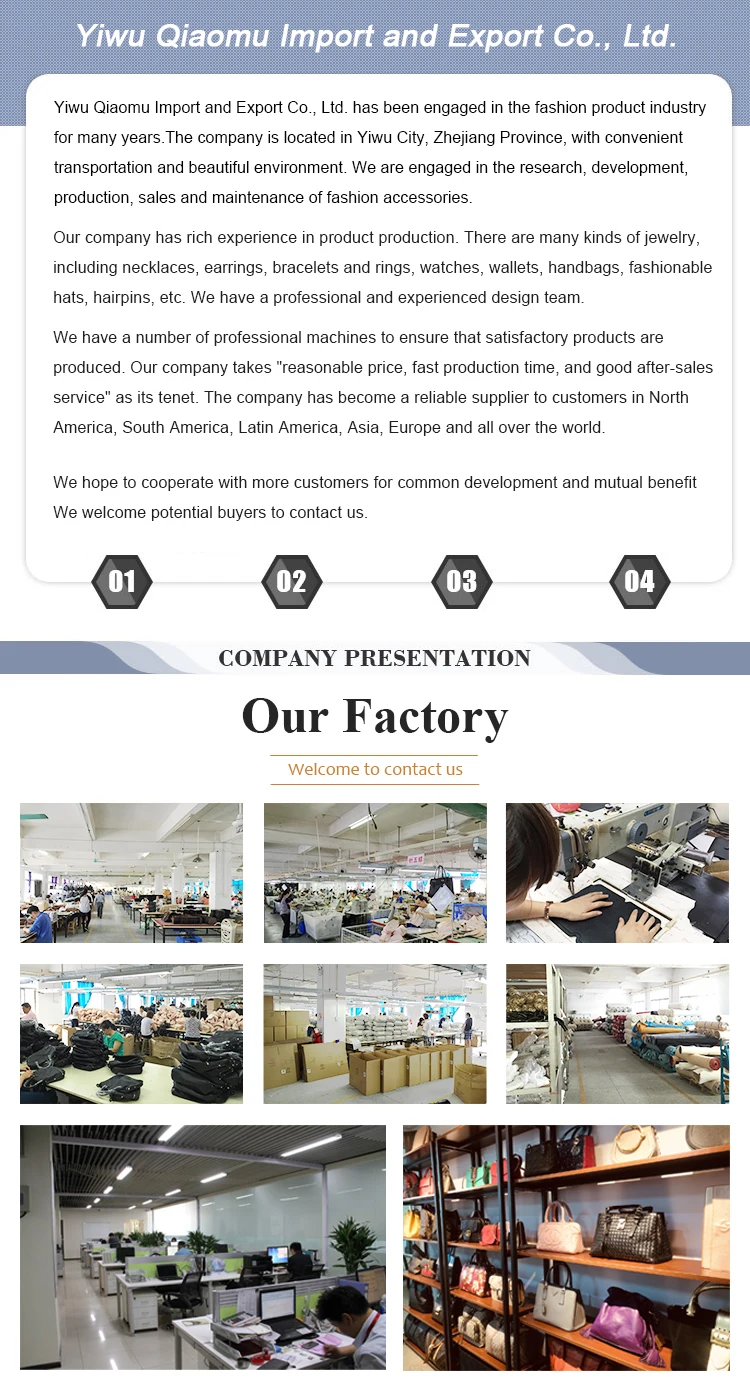 Yiwu Qiaomu Import and Export Co., Ltd.

Yiwu Qiaomu Import and Export Co., Ltd. has been engaged in the fashion product industry for many years.The company is located in Yiwu City, Zhejiang Province, with convenient transportation and beautiful environment. We are engaged in the research, development, production, sales and maintenance of fashion accessories.

Our company has rich experience in product production. There are many kinds of jewelry, including necklaces, earrings, bracelets and rings, watches, wallets, handbags, fashionable hats, hairpins, etc. We have a professional and experienced design team.

We have a number of professional machines to ensure that satisfactory products are produced. Our company takes "reasonable price, fast production time, and good after-sales service" as its tenet. The company has become a reliable supplier to customers in North America, South America, Latin America, Asia, Europe and all over the world.

We hope to cooperate with more customers for common development and mutual benefit We welcome potential buyers to contact us.

01 02 03 04

COMPANY PRESENTATION

Our Factory

Welcome to contact us